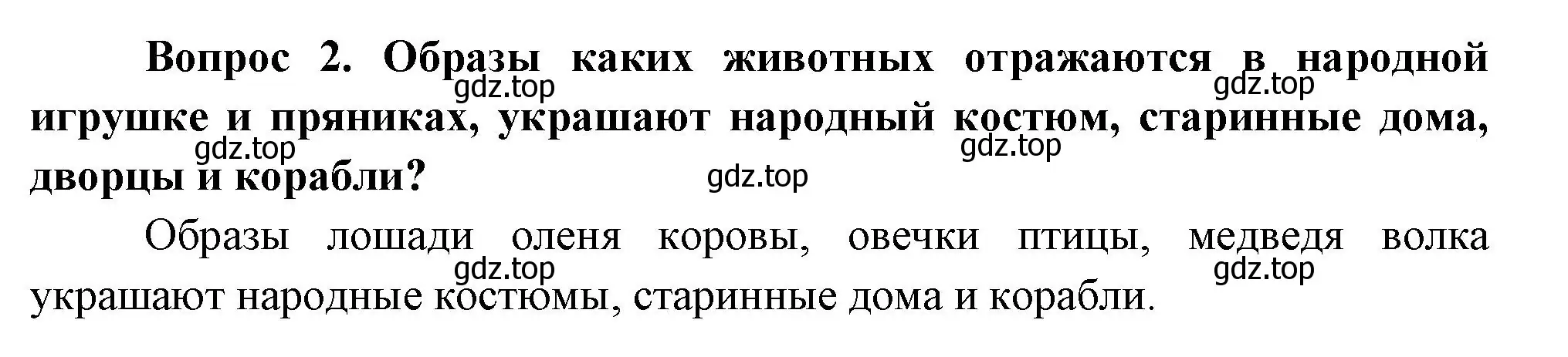 Вопрос 2. Образы каких животных отражаются в народной игрушке и пряниках, украшают народный костюм, старинные дома, дворцы и корабли?

gdz.top gdz.top gdz.top gdz.top gdz.top

Образы лошади оленя коровы, овечки птицы, медведя волка украшают народные костюмы, старинные дома и корабли.

gdz.top gdz.top